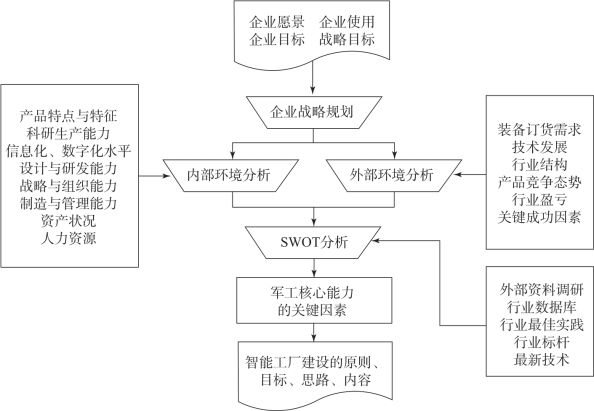 企业愿景　企业使用
企业目标　战略目标

企业战略规划

产品特点与特征
科研生产能力
信息化、数字化水平
设计与研发能力
战略与组织能力
制造与管理能力
资产状况
人力资源

内部环境分析

外部环境分析

装备订货需求
技术发展
行业结构
产品竞争态势
行业盈亏
关键成功因素

SWOT分析

军工核心能力
的关键因素

外部资料调研
行业数据库
行业最佳实践
行业标杆
最新技术

智能工厂建设的原则、
目标、思路、内容